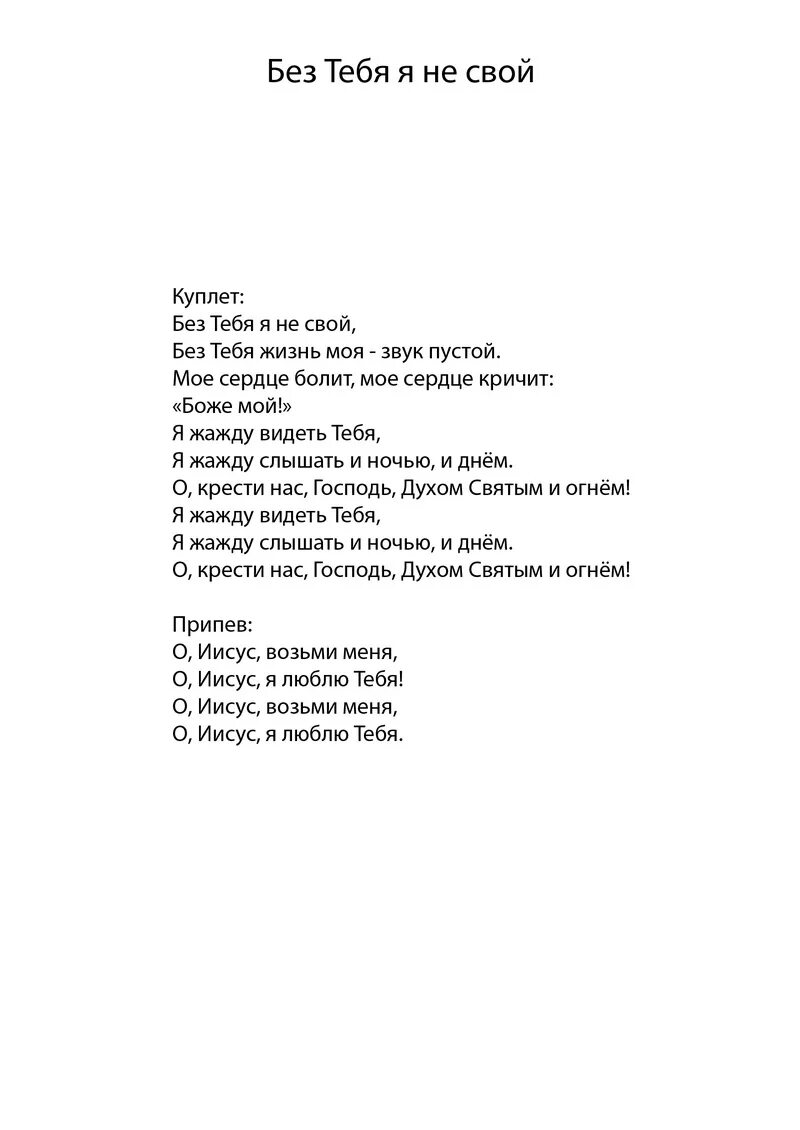 Без Тебя я не свой

Куплет:
Без Тебя я не свой,
Без Тебя жизнь моя - звук пустой.
Мое сердце болит, мое сердце кричит:
«Боже мой!»
Я жажду видеть Тебя,
Я жажду слышать и ночью, и днём.
О, крести нас, Господь, Духом Святым и огнём!
Я жажду видеть Тебя,
Я жажду слышать и ночью, и днём.
О, крести нас, Господь, Духом Святым и огнём!

Припев:
О, Иисус, возьми меня,
О, Иисус, я люблю Тебя!
О, Иисус, возьми меня,
О, Иисус, я люблю Тебя.